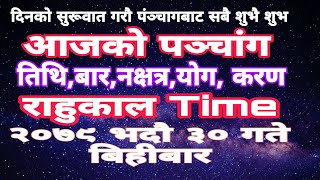 दिनको सुरूवात गरौ पंञ्चागबाट सबै शुभै शुभ

आजको पञ्चांग

तिथि,बार,नक्षत्र,योग, करण

राहुकाल Time

२०७९ भदौ ३० गते बिहीबार